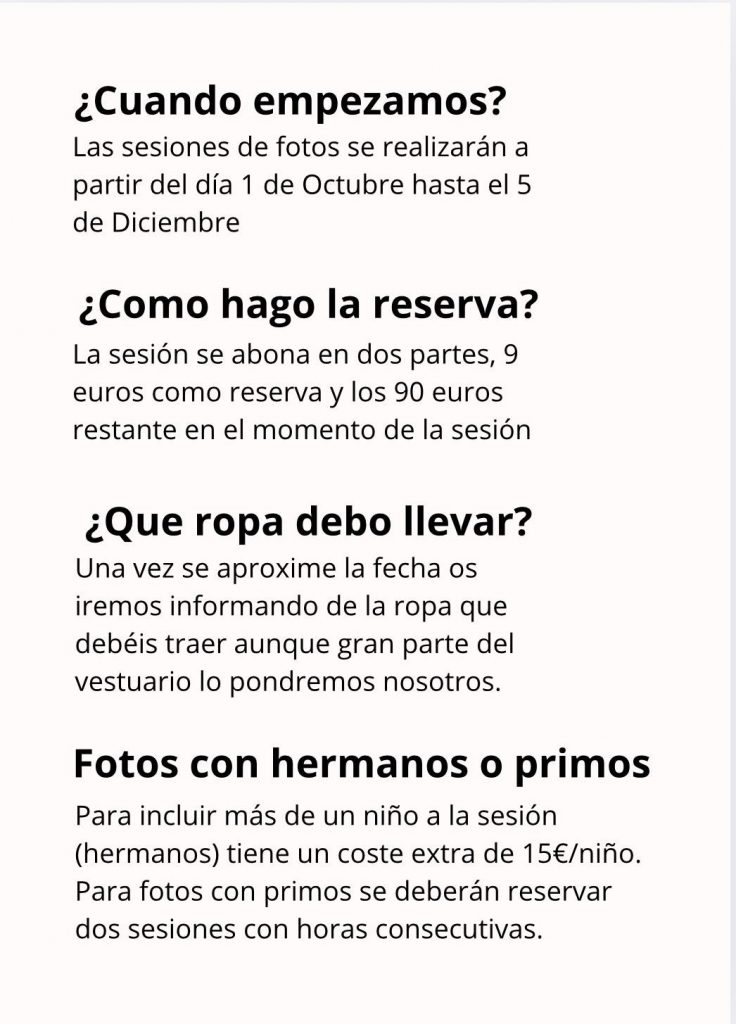 ¿Cuando empezamos?

Las sesiones de fotos se realizarán a partir del día 1 de Octubre hasta el 5 de Diciembre

¿Como hago la reserva?

La sesión se abona en dos partes, 9 euros como reserva y los 90 euros restante en el momento de la sesión

¿Que ropa debo llevar?

Una vez se aproxime la fecha os iremos informando de la ropa que debéis traer aunque gran parte del vestuario lo pondremos nosotros.

Fotos con hermanos o primos

Para incluir más de un niño a la sesión (hermanos) tiene un coste extra de 15€/niño. Para fotos con primos se deberán reservar dos sesiones con horas consecutivas.